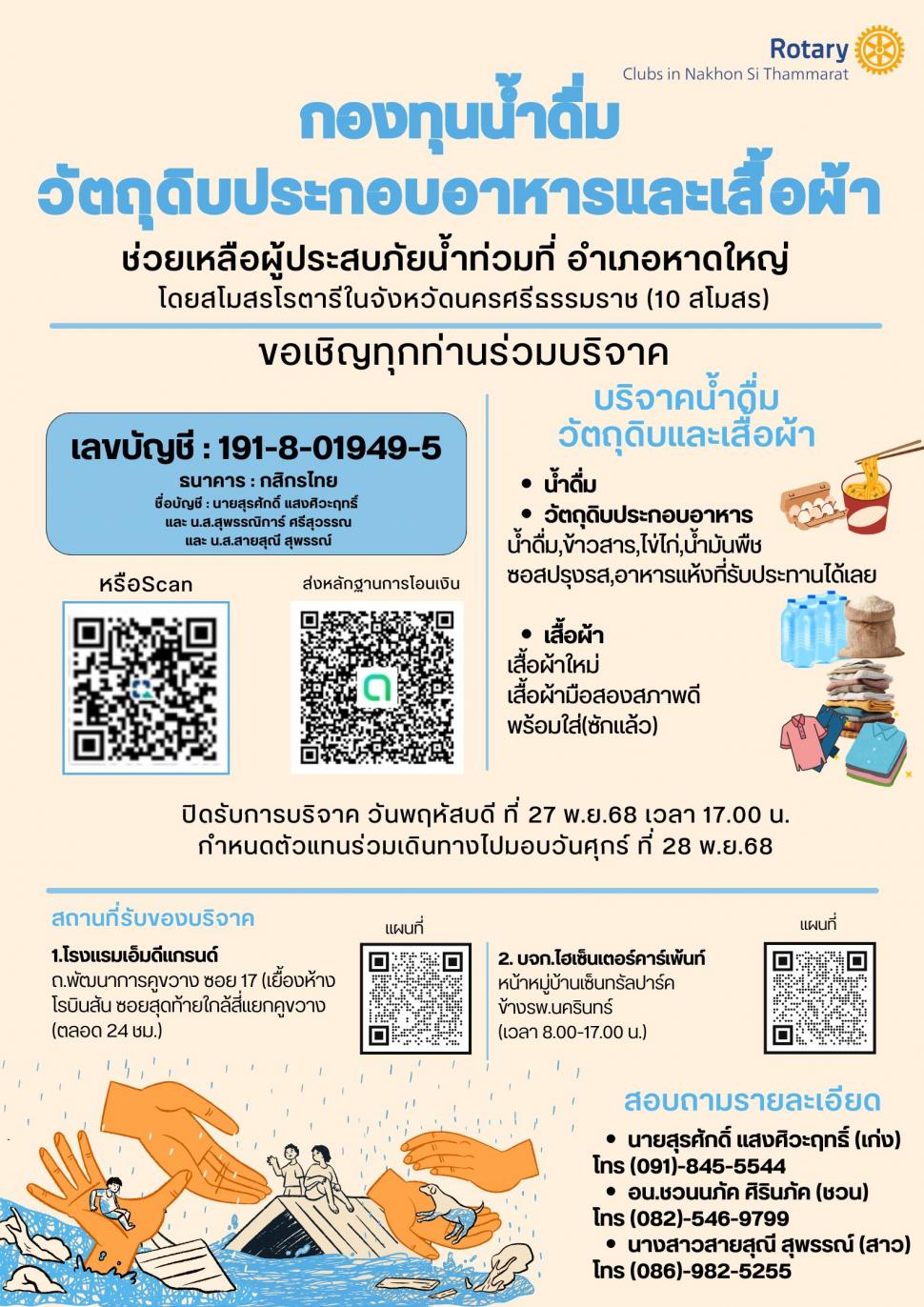 Rotary
Clubs in Nakhon Si Thammarat

กองทุนน้ำดื่ม
วัตถุดิบประกอบอาหารและเสื้อผ้า

ช่วยเหลือผู้ประสบภัยน้ำท่วมที่ อำเภอหาดใหญ่
โดยสโมสรโรตารีในจังหวัดนครศรีธรรมราช (10 สโมสร)

ขอเชิญทุกท่านร่วมบริจาค

เลขบัญชี : 191-8-01949-5
ธนาคาร : กสิกรไทย
ชื่อบัญชี : นายสุรศักดิ์ แสงศิวะฤทธิ์
และ น.ส.สุพรรณิการ์ ศรีสุวรรณ
และ น.ส.สายสุณี สุพรรณ์

หรือScan

ส่งหลักฐานการโอนเงิน

บริจาคน้ำดื่ม
วัตถุดิบและเสื้อผ้า

• น้ำดื่ม
• วัตถุดิบประกอบอาหาร
น้ำดื่ม,ข้าวสาร,ไข่ไก่,น้ำมันพืช
ซอสปรุงรส,อาหารแห้งที่รับประทานได้เลย

• เสื้อผ้า
เสื้อผ้าใหม่
เสื้อผ้ามือสองสภาพดี
พร้อมใส่(ซักแล้ว)

ปิดรับการบริจาค วันพฤหัสบดี ที่ 27 พ.ย.68 เวลา 17.00 น.
กำหนดตัวแทนร่วมเดินทางไปมอบวันศุกร์ ที่ 28 พ.ย.68

สถานที่รับของบริจาค

1.โรงแรมเอ็มดีแกรนด์
ถ.พัฒนาการคูขวาง ซอย 17 (เยื้องห้างโรบินสัน ซอยสุดท้ายใกล้สี่แยกคูขวาง (ตลอด 24 ชม.)

แผนที่

2. บจก.ไฮเซ็นเตอร์คาร์เพ้นท์
หน้าหมู่บ้านเซ็นทรัลปาร์ค
ข้างรพ.นครินทร์
(เวลา 8.00-17.00 น.)

แผนที่

สอบถามรายละเอียด
• นายสุรศักดิ์ แสงศิวะฤทธิ์ (เก่ง)
โทร (091)-845-5544
• อน.ชวนนภัค ศิรินภัค (ชวน)
โทร (082)-546-9799
• นางสาวสายสุณี สุพรรณ์ (สาว)
โทร (086)-982-5255